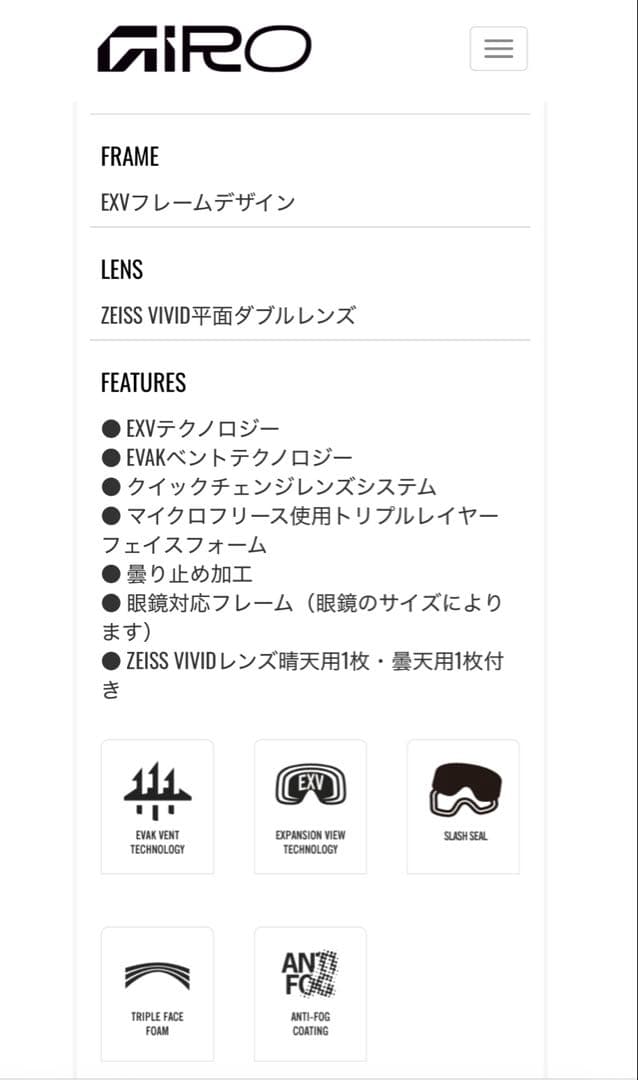 GIRO

FRAME

EXVフレームデザイン

LENS

ZEISS VIVID平面ダブルレンズ

FEATURES

● EXVテクノロジー
● EVAKベントテクノロジー
● クイックチェンジレンズシステム
● マイクロフリース使用トリプルレイヤーフェイスフォーム
● 曇り止め加工
● 眼鏡対応フレーム（眼鏡のサイズによります）
● ZEISS VIVIDレンズ晴天用1枚・曇天用1枚付き

EVAK VENT TECHNOLOGY

EXV

EXPANSION VIEW TECHNOLOGY

SLASH SEAL

TRIPLE FACE FOAM

ANTI FOG

ANTI-FOG COATING